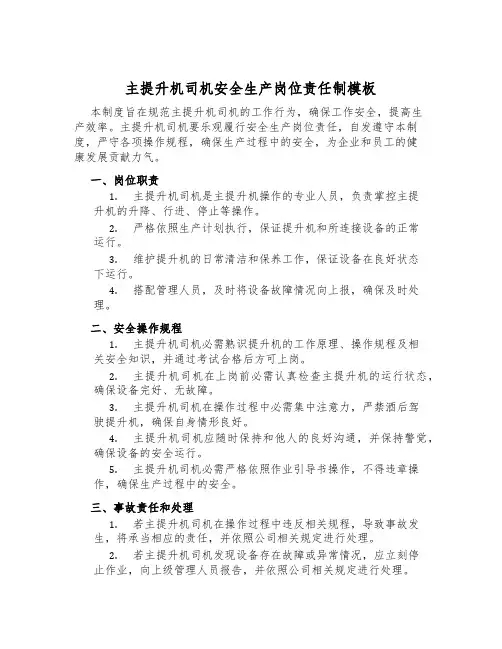 主提升机司机安全生产岗位责任制模板

本制度旨在规范主提升机司机的工作行为，确保工作安全，提高生产效率。主提升机司机要乐观履行安全生产岗位责任，自发遵守本制度，严守各项操作规程，确保生产过程中的安全，为企业和员工的健康发展贡献力气。

一、岗位职责

1. 主提升机司机是主提升机操作的专业人员，负责掌控主提升机的升降、行进、停止等操作。

2. 严格依照生产计划执行，保证提升机和所连接设备的正常运行。

3. 维护提升机的日常清洁和保养工作，保证设备在良好状态下运行。

4. 搭配管理人员，及时将设备故障情况向上报，确保及时处理。

二、安全操作规程

1. 主提升机司机必需熟识提升机的工作原理、操作规程及相关安全知识，并通过考试合格后方可上岗。

2. 主提升机司机在上岗前必需认真检查主提升机的运行状态，确保设备完好、无故障。

3. 主提升机司机在操作过程中必需集中注意力，严禁酒后驾驶提升机，确保自身情形良好。

4. 主提升机司机应随时保持和他人的良好沟通，并保持警觉，确保设备的安全运行。

5. 主提升机司机必需严格依照作业引导书操作，不得违章操作，确保生产过程中的安全。

三、事故责任和处理

1. 若主提升机司机在操作过程中违反相关规程，导致事故发生，将承当相应的责任，并依照公司相关规定进行处理。

2. 若主提升机司机发现设备存在故障或异常情况，应立刻停止作业，向上级管理人员报告，并依照公司相关规定进行处理。